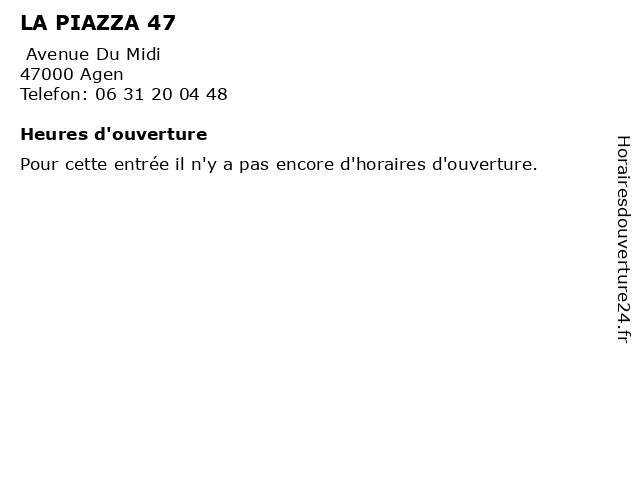 LA PIAZZA 47

Avenue Du Midi
47000 Agen
Telefon: 06 31 20 04 48

Heures d'ouverture

Pour cette entrée il n'y a pas encore d'horaires d'ouverture.

Horairesdouverture24.fr